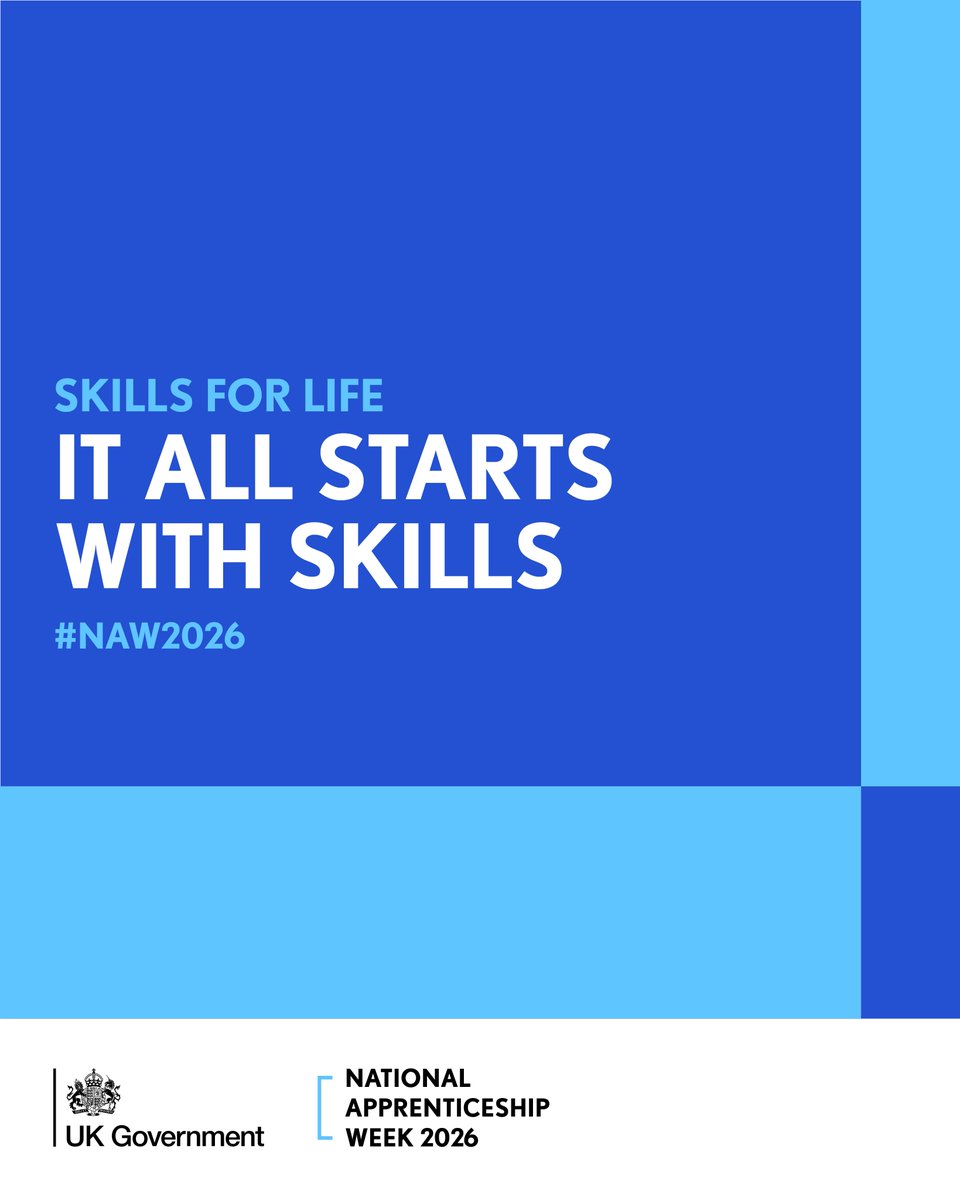 SKILLS FOR LIFE
IT ALL STARTS WITH SKILLS
#NAW2026

UK Government

NATIONAL APPRENTICESHIP WEEK 2026